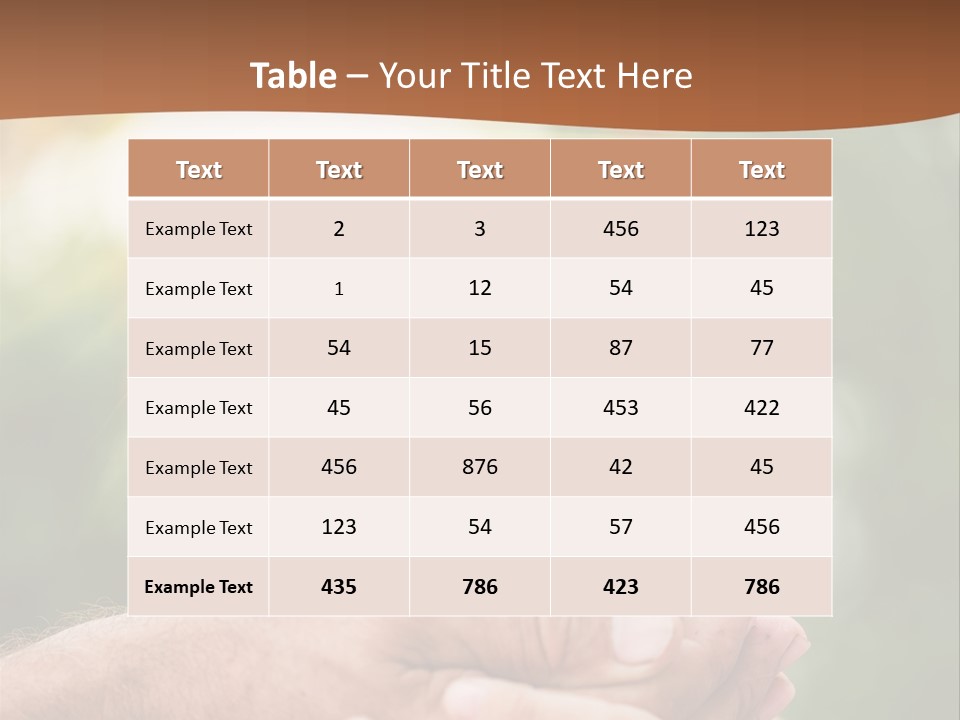 Table – Your Title Text Here

| Text | Text | Text | Text | Text |
|---|---|---|---|---|
| Example Text | 2 | 3 | 456 | 123 |
| Example Text | 1 | 12 | 54 | 45 |
| Example Text | 54 | 15 | 87 | 77 |
| Example Text | 45 | 56 | 453 | 422 |
| Example Text | 456 | 876 | 42 | 45 |
| Example Text | 123 | 54 | 57 | 456 |
| Example Text | 435 | 786 | 423 | 786 |